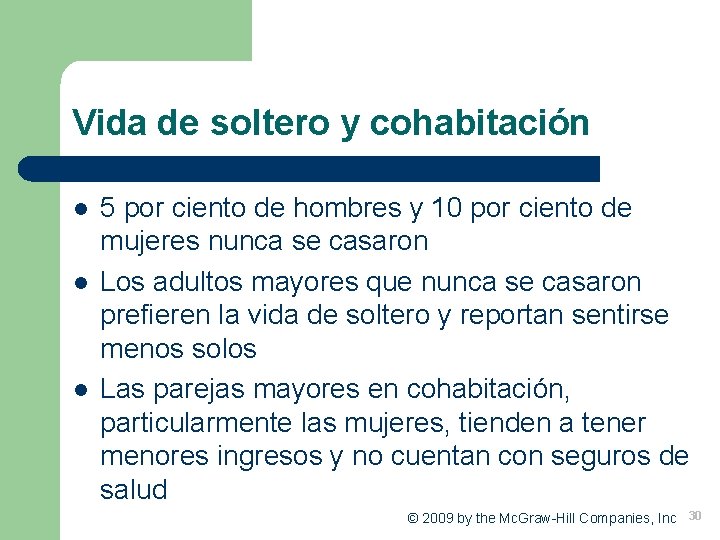 Vida de soltero y cohabitación

- 5 por ciento de hombres y 10 por ciento de mujeres nunca se casaron
- Los adultos mayores que nunca se casaron prefieren la vida de soltero y reportan sentirse menos solos
- Las parejas mayores en cohabitación, particularmente las mujeres, tienden a tener menores ingresos y no cuentan con seguros de salud

© 2009 by the McGraw-Hill Companies, Inc 30